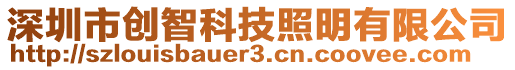 深圳市创智科技照明有限公司
http://szlouisbauer3.cn.coovee.com